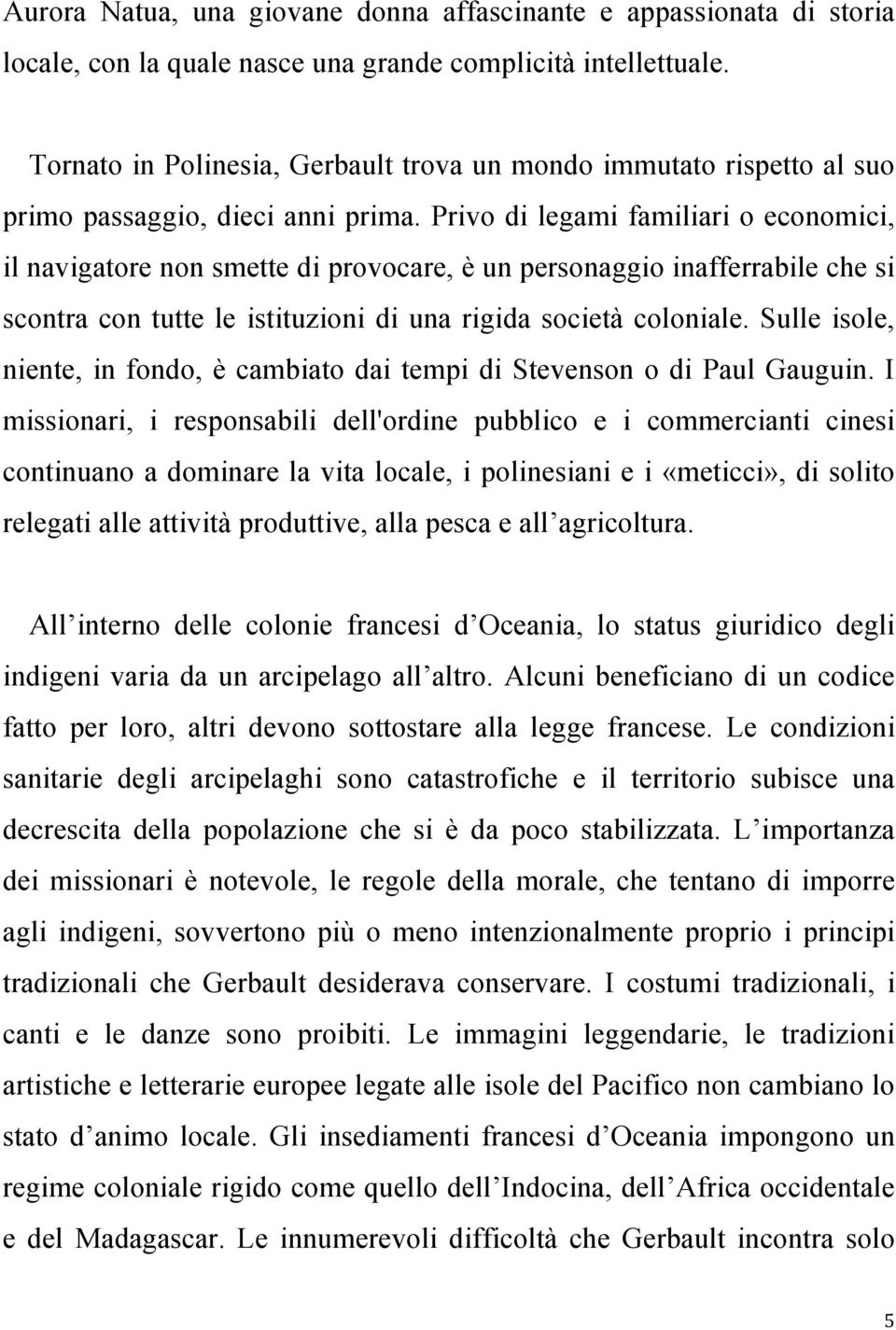 Aurora Natua, una giovane donna affascinante e appassionata di storia locale, con la quale nasce una grande complicità intellettuale.

Tornato in Polinesia, Gerbault trova un mondo immutato rispetto al suo primo passaggio, dieci anni prima. Privo di legami familiari o economici, il navigatore non smette di provocare, è un personaggio inafferrabile che si scontra con tutte le istituzioni di una rigida società coloniale. Sulle isole, niente, in fondo, è cambiato dai tempi di Stevenson o di Paul Gauguin. I missionari, i responsabili dell'ordine pubblico e i commercianti cinesi continuano a dominare la vita locale, i polinesiani e i «meticci», di solito relegati alle attività produttive, alla pesca e all agricoltura.

All interno delle colonie francesi d Oceania, lo status giuridico degli indigeni varia da un arcipelago all altro. Alcuni beneficiano di un codice fatto per loro, altri devono sottostare alla legge francese. Le condizioni sanitarie degli arcipelaghi sono catastrofiche e il territorio subisce una decrescita della popolazione che si è da poco stabilizzata. L importanza dei missionari è notevole, le regole della morale, che tentano di imporre agli indigeni, sovvertono più o meno intenzionalmente proprio i principi tradizionali che Gerbault desiderava conservare. I costumi tradizionali, i canti e le danze sono proibiti. Le immagini leggendarie, le tradizioni artistiche e letterarie europee legate alle isole del Pacifico non cambiano lo stato d animo locale. Gli insediamenti francesi d Oceania impongono un regime coloniale rigido come quello dell Indocina, dell Africa occidentale e del Madagascar. Le innumerevoli difficoltà che Gerbault incontra solo

5